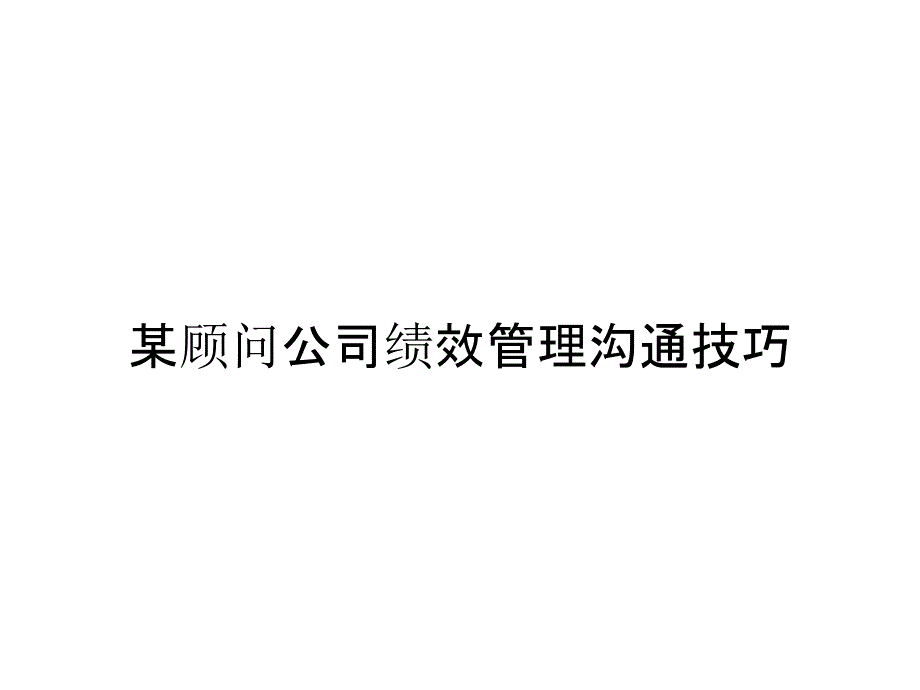 某顾问公司绩效管理沟通技巧